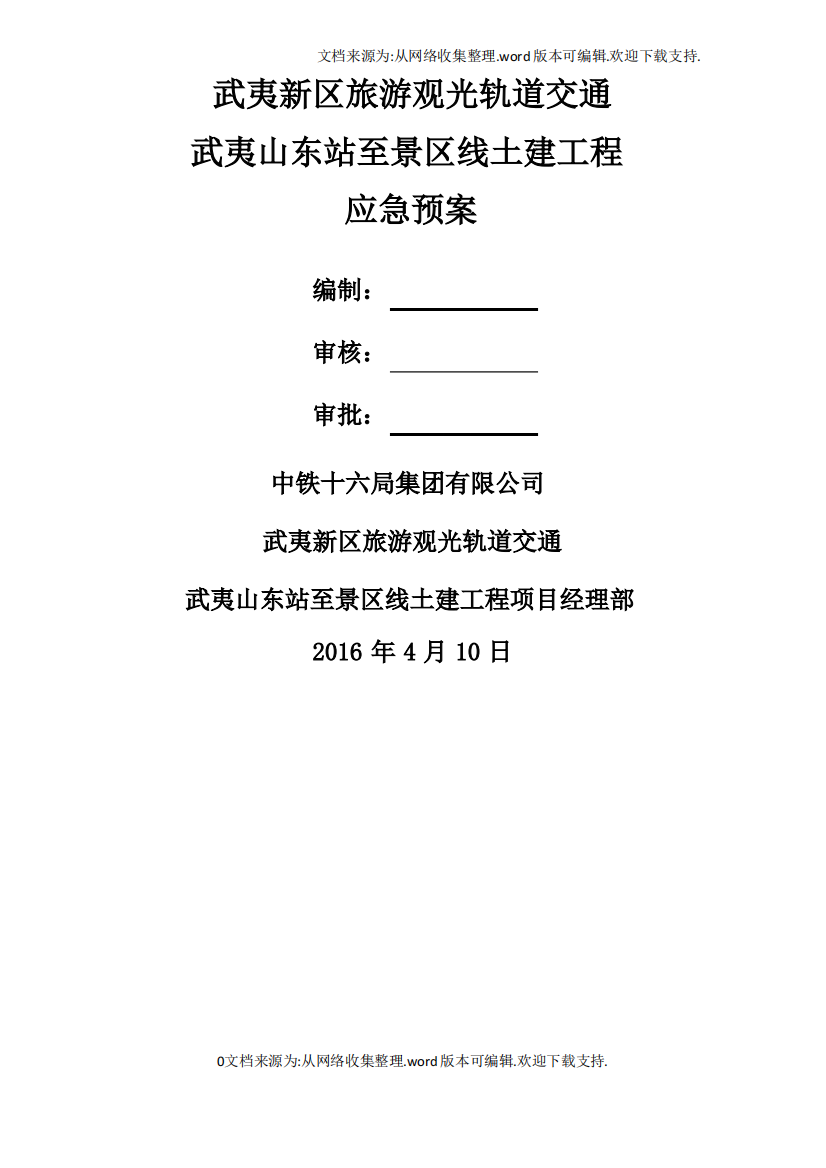 文档来源为:从网络收集整理.word版本可编辑.欢迎下载支持.

武夷新区旅游观光轨道交通
武夷山东站至景区线土建工程
应急预案

编制：

审核：

审批：

中铁十六局集团有限公司

武夷新区旅游观光轨道交通

武夷山东站至景区线土建工程项目经理部

2016 年 4 月 10 日

0文档来源为:从网络收集整理.word版本可编辑.欢迎下载支持.